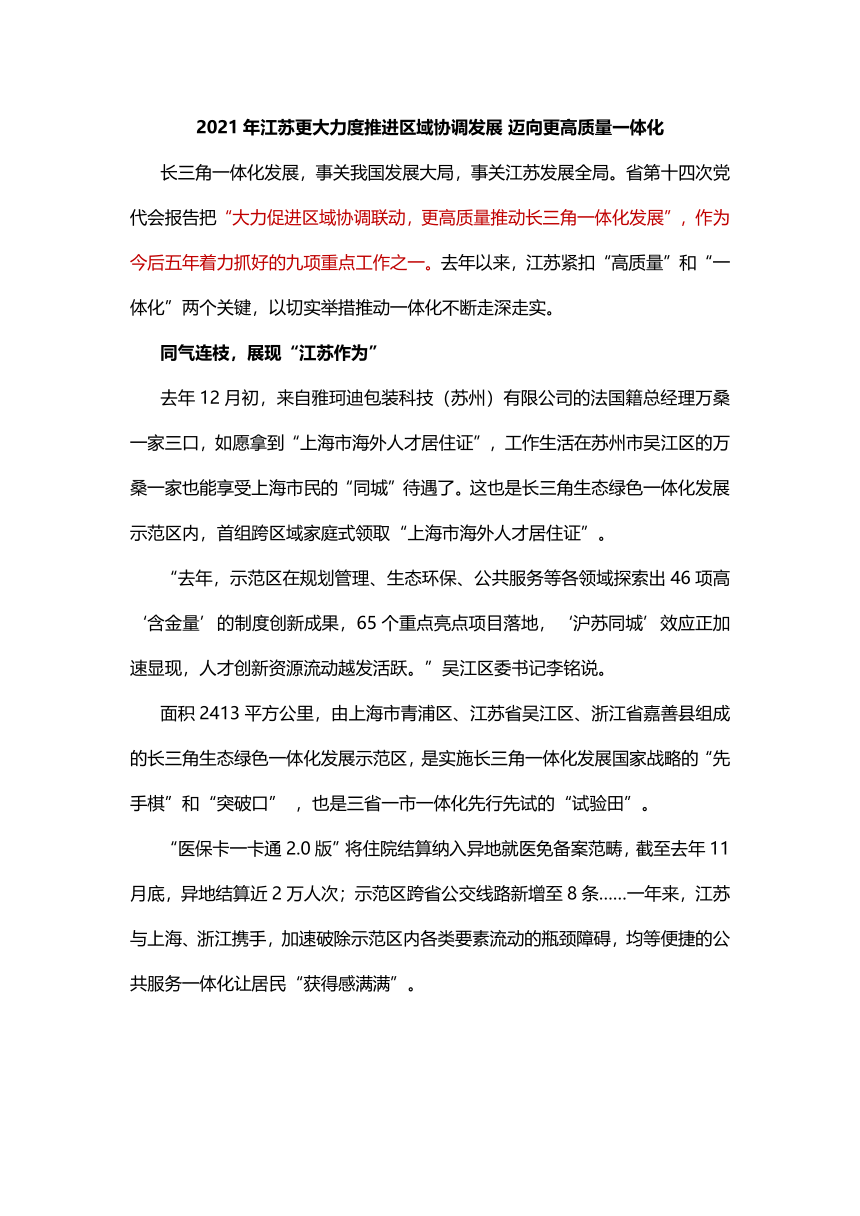 2021 年江苏更大力度推进区域协调发展 迈向更高质量一体化

长三角一体化发展，事关我国发展大局，事关江苏发展全局。省第十四次党代会报告把“大力促进区域协调联动，更高质量推动长三角一体化发展”，作为今后五年着力抓好的九项重点工作之一。去年以来，江苏紧扣“高质量”和“一体化”两个关键，以切实举措推动一体化不断走深走实。

同气连枝，展现“江苏作为”

去年 12 月初，来自雅珂迪包装科技（苏州）有限公司的法国籍总经理万桑一家三口，如愿拿到“上海市海外人才居住证”，工作生活在苏州市吴江区的万桑一家也能享受上海市民的“同城”待遇了。这也是长三角生态绿色一体化发展示范区内，首组跨区域家庭式领取“上海市海外人才居住证”。

“去年，示范区在规划管理、生态环保、公共服务等各领域探索出 46 项高‘含金量’的制度创新成果，65 个重点亮点项目落地，‘沪苏同城’效应正加速显现，人才创新资源流动越发活跃。”吴江区委书记李铭说。

面积 2413 平方公里，由上海市青浦区、江苏省吴江区、浙江省嘉善县组成的长三角生态绿色一体化发展示范区，是实施长三角一体化发展国家战略的“先手棋”和“突破口”，也是三省一市一体化先行先试的“试验田”。

“医保卡一卡通 2.0 版”将住院结算纳入异地就医免备案范畴，截至去年 11 月底，异地结算近 2 万人次；示范区跨省公交线路新增至 8 条……一年来，江苏与上海、浙江携手，加速破除示范区内各类要素流动的瓶颈障碍，均等便捷的公共服务一体化让居民“获得感满满”。